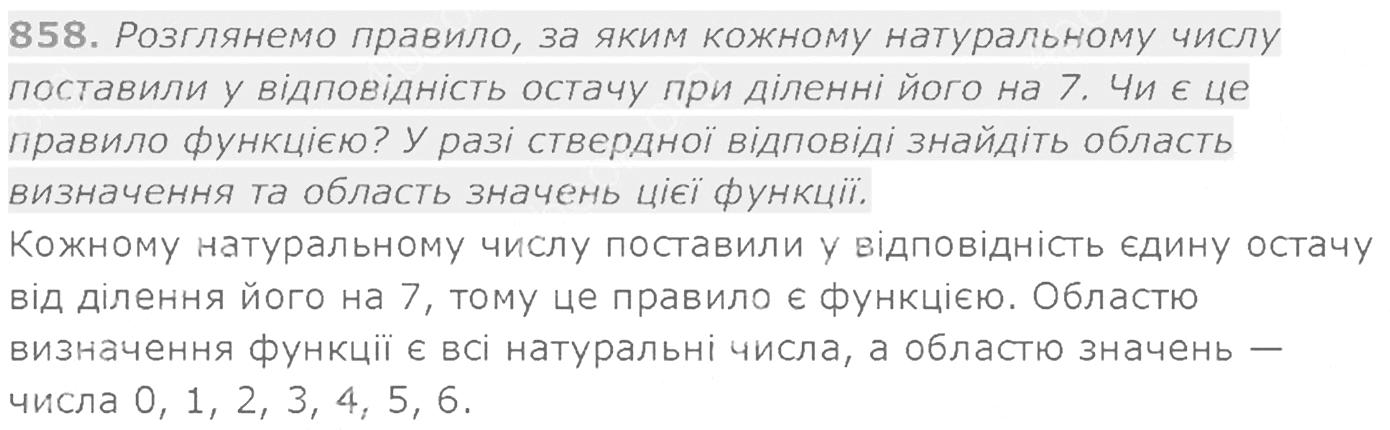 858. Розглянемо правило, за яким кожному натуральному числу поставили у відповідність остачу при діленні його на 7. Чи є це правило функцією? У разі ствердної відповіді знайдіть область визначення та область значень цієї функції.

Кожному натуральному числу поставили у відповідність єдину остачу від ділення його на 7, тому це правило є функцією. Областю визначення функції є всі натуральні числа, а областю значень — числа 0, 1, 2, 3, 4, 5, 6.